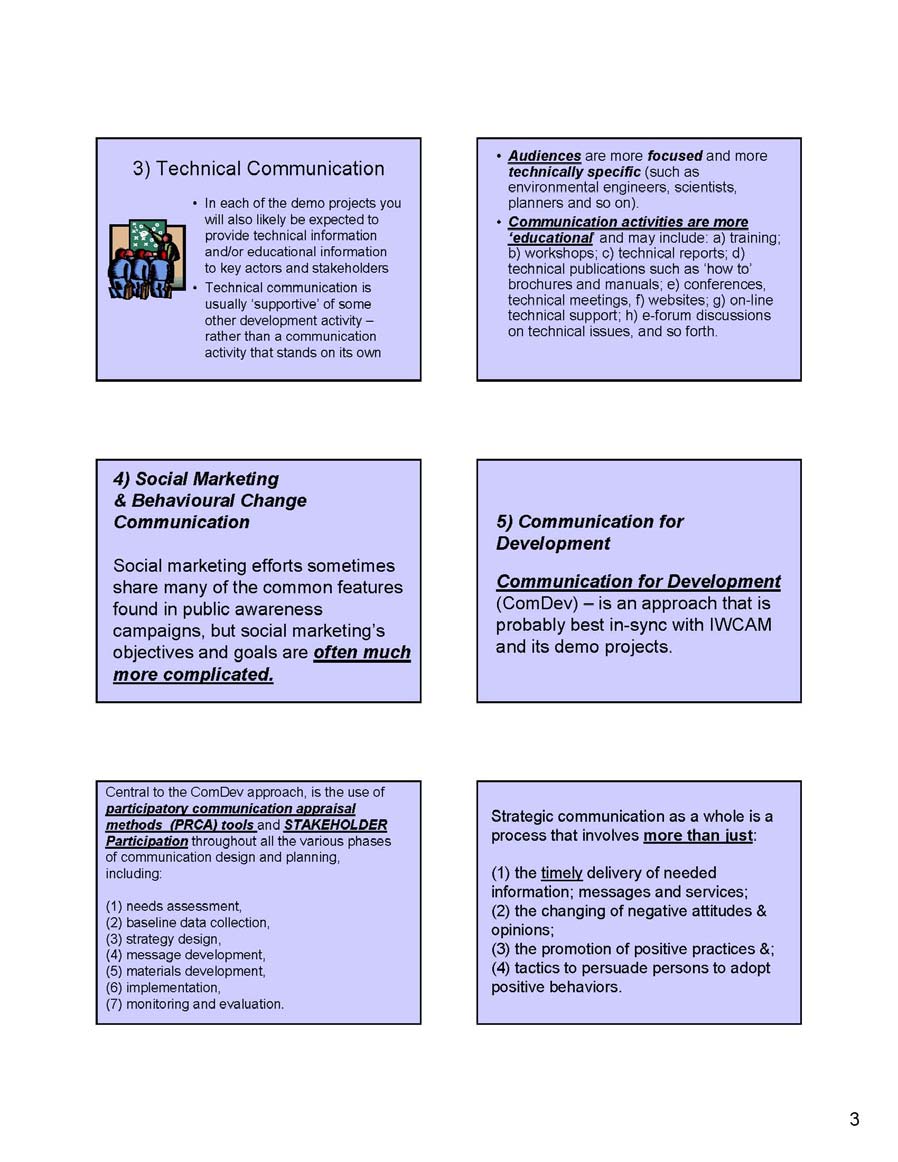 3) Technical Communication

• In each of the demo projects you will also likely be expected to provide technical information and/or educational information to key actors and stakeholders
• Technical communication is usually 'supportive' of some other development activity – rather than a communication activity that stands on its own

• Audiences are more focused and more technically specific (such as environmental engineers, scientists, planners and so on).
• Communication activities are more 'educational' and may include: a) training; b) workshops; c) technical reports; d) technical publications such as 'how to' brochures and manuals; e) conferences, technical meetings, f) websites; g) on-line technical support; h) e-forum discussions on technical issues, and so forth.

4) Social Marketing & Behavioural Change Communication

Social marketing efforts sometimes share many of the common features found in public awareness campaigns, but social marketing's objectives and goals are often much more complicated.

5) Communication for Development

Communication for Development (ComDev) – is an approach that is probably best in-sync with IWCAM and its demo projects.

Central to the ComDev approach, is the use of participatory communication appraisal methods (PRCA) tools and STAKEHOLDER Participation throughout all the various phases of communication design and planning, including:

(1) needs assessment,
(2) baseline data collection,
(3) strategy design,
(4) message development,
(5) materials development,
(6) implementation,
(7) monitoring and evaluation.

Strategic communication as a whole is a process that involves more than just:

(1) the timely delivery of needed information; messages and services;
(2) the changing of negative attitudes & opinions;
(3) the promotion of positive practices &;
(4) tactics to persuade persons to adopt positive behaviors.

3